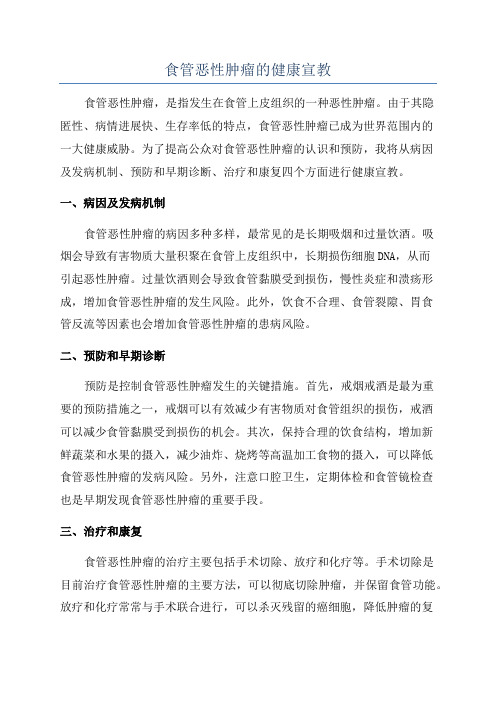 食管恶性肿瘤的健康宣教

食管恶性肿瘤，是指发生在食管上皮组织的一种恶性肿瘤。由于其隐匿性、病情进展快、生存率低的特点，食管恶性肿瘤已成为世界范围内的一大健康威胁。为了提高公众对食管恶性肿瘤的认识和预防，我将从病因及发病机制、预防和早期诊断、治疗和康复四个方面进行健康宣教。

一、病因及发病机制

食管恶性肿瘤的病因多种多样，最常见的是长期吸烟和过量饮酒。吸烟会导致有害物质大量积聚在食管上皮组织中，长期损伤细胞DNA，从而引起恶性肿瘤。过量饮酒则会导致食管黏膜受到损伤，慢性炎症和溃疡形成，增加食管恶性肿瘤的发生风险。此外，饮食不合理、食管裂隙、胃食管反流等因素也会增加食管恶性肿瘤的患病风险。

二、预防和早期诊断

预防是控制食管恶性肿瘤发生的关键措施。首先，戒烟戒酒是最为重要的预防措施之一，戒烟可以有效减少有害物质对食管组织的损伤，戒酒可以减少食管黏膜受到损伤的机会。其次，保持合理的饮食结构，增加新鲜蔬菜和水果的摄入，减少油炸、烧烤等高温加工食物的摄入，可以降低食管恶性肿瘤的发病风险。另外，注意口腔卫生，定期体检和食管镜检查也是早期发现食管恶性肿瘤的重要手段。

三、治疗和康复

食管恶性肿瘤的治疗主要包括手术切除、放疗和化疗等。手术切除是目前治疗食管恶性肿瘤的主要方法，可以彻底切除肿瘤，并保留食管功能。放疗和化疗常常与手术联合进行，可以杀灭残留的癌细胞，降低肿瘤的复